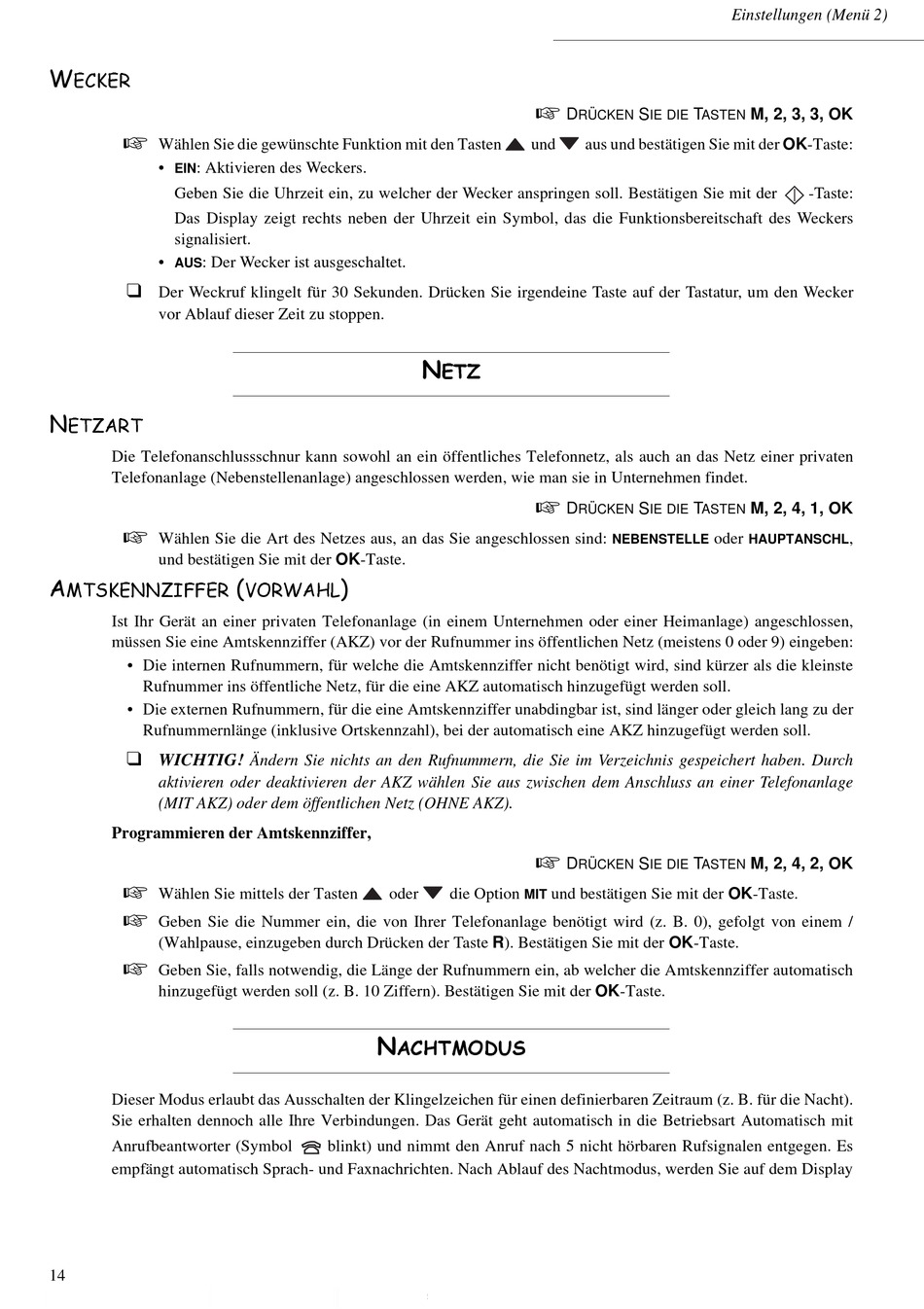 Einstellungen (Menü 2)

WECKER

☞ DRÜCKEN SIE DIE TASTEN M, 2, 3, 3, OK

☞ Wählen Sie die gewünschte Funktion mit den Tasten ▲ und ▼ aus und bestätigen Sie mit der OK-Taste:

• EIN: Aktivieren des Weckers.

Geben Sie die Uhrzeit ein, zu welcher der Wecker anspringen soll. Bestätigen Sie mit der -Taste: Das Display zeigt rechts neben der Uhrzeit ein Symbol, das die Funktionsbereitschaft des Weckers signalisiert.

• AUS: Der Wecker ist ausgeschaltet.

❑ Der Weckruf klingelt für 30 Sekunden. Drücken Sie irgendeine Taste auf der Tastatur, um den Wecker vor Ablauf dieser Zeit zu stoppen.

NETZ

NETZART

Die Telefonanschlussschnur kann sowohl an ein öffentliches Telefonnetz, als auch an das Netz einer privaten Telefonanlage (Nebenstellenanlage) angeschlossen werden, wie man sie in Unternehmen findet.

☞ DRÜCKEN SIE DIE TASTEN M, 2, 4, 1, OK

☞ Wählen Sie die Art des Netzes aus, an das Sie angeschlossen sind: NEBENSTELLE oder HAUPTANSCHL, und bestätigen Sie mit der OK-Taste.

AMTSKENNZIFFER (VORWAHL)

Ist Ihr Gerät an einer privaten Telefonanlage (in einem Unternehmen oder einer Heimanlage) angeschlossen, müssen Sie eine Amtskennziffer (AKZ) vor der Rufnummer ins öffentlichen Netz (meistens 0 oder 9) eingeben:

• Die internen Rufnummern, für welche die Amtskennziffer nicht benötigt wird, sind kürzer als die kleinste Rufnummer ins öffentliche Netz, für die eine AKZ automatisch hinzugefügt werden soll.

• Die externen Rufnummern, für die eine Amtskennziffer unabdingbar ist, sind länger oder gleich lang zu der Rufnummernlänge (inklusive Ortskennzahl), bei der automatisch eine AKZ hinzugefügt werden soll.

❑ WICHTIG! Ändern Sie nichts an den Rufnummern, die Sie im Verzeichnis gespeichert haben. Durch aktivieren oder deaktivieren der AKZ wählen Sie aus zwischen dem Anschluss an einer Telefonanlage (MIT AKZ) oder dem öffentlichen Netz (OHNE AKZ).

Programmieren der Amtskennziffer,

☞ DRÜCKEN SIE DIE TASTEN M, 2, 4, 2, OK

☞ Wählen Sie mittels der Tasten ▲ oder ▼ die Option MIT und bestätigen Sie mit der OK-Taste.

☞ Geben Sie die Nummer ein, die von Ihrer Telefonanlage benötigt wird (z. B. 0), gefolgt von einem / (Wahlpause, einzugeben durch Drücken der Taste R). Bestätigen Sie mit der OK-Taste.

☞ Geben Sie, falls notwendig, die Länge der Rufnummern ein, ab welcher die Amtskennziffer automatisch hinzugefügt werden soll (z. B. 10 Ziffern). Bestätigen Sie mit der OK-Taste.

NACHTMODUS

Dieser Modus erlaubt das Ausschalten der Klingelzeichen für einen definierbaren Zeitraum (z. B. für die Nacht). Sie erhalten dennoch alle Ihre Verbindungen. Das Gerät geht automatisch in die Betriebsart Automatisch mit Anrufbeantworter (Symbol blinkt) und nimmt den Anruf nach 5 nicht hörbaren Rufsignalen entgegen. Es empfängt automatisch Sprach- und Faxnachrichten. Nach Ablauf des Nachtmodus, werden Sie auf dem Display

14